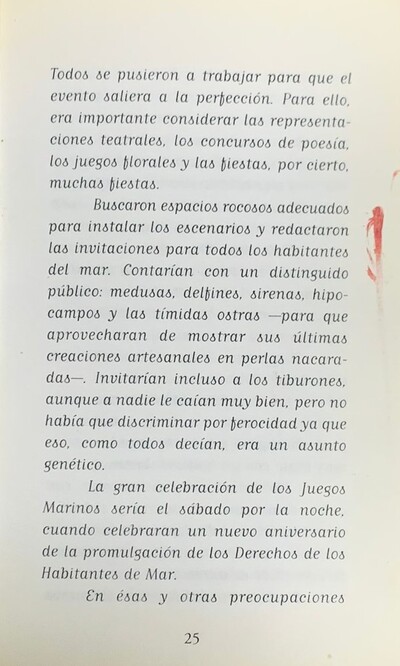 Todos se pusieron a trabajar para que el evento saliera a la perfección. Para ello, era importante considerar las representaciones teatrales, los concursos de poesía, los juegos florales y las fiestas, por cierto, muchas fiestas.

Buscaron espacios rocosos adecuados para instalar los escenarios y redactaron las invitaciones para todos los habitantes del mar. Contarían con un distinguido público: medusas, delfines, sirenas, hipocampos y las tímidas ostras —para que aprovecharan de mostrar sus últimas creaciones artesanales en perlas nacaradas—. Invitarían incluso a los tiburones, aunque a nadie le caían muy bien, pero no había que discriminar por ferocidad ya que eso, como todos decían, era un asunto genético.

La gran celebración de los Juegos Marinos sería el sábado por la noche, cuando celebraran un nuevo aniversario de la promulgación de los Derechos de los Habitantes de Mar.

En ésas y otras preocupaciones

25